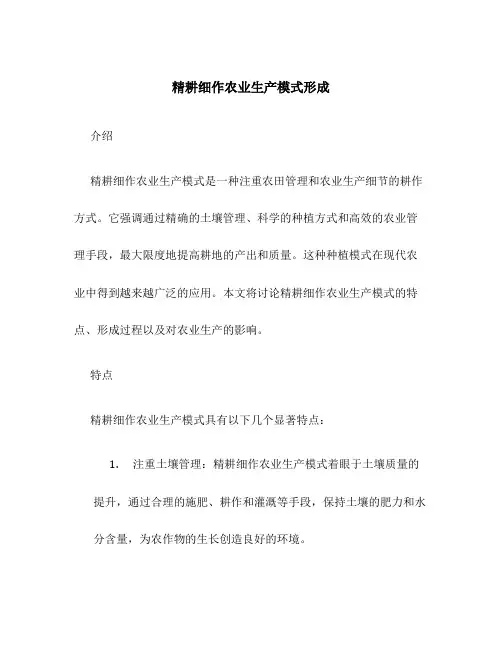 精耕细作农业生产模式形成

介绍

精耕细作农业生产模式是一种注重农田管理和农业生产细节的耕作方式。它强调通过精确的土壤管理、科学的种植方式和高效的农业管理手段，最大限度地提高耕地的产出和质量。这种种植模式在现代农业中得到越来越广泛的应用。本文将讨论精耕细作农业生产模式的特点、形成过程以及对农业生产的影响。

特点

精耕细作农业生产模式具有以下几个显著特点：

1. 注重土壤管理：精耕细作农业生产模式着眼于土壤质量的提升，通过合理的施肥、耕作和灌溉等手段，保持土壤的肥力和水分含量，为农作物的生长创造良好的环境。